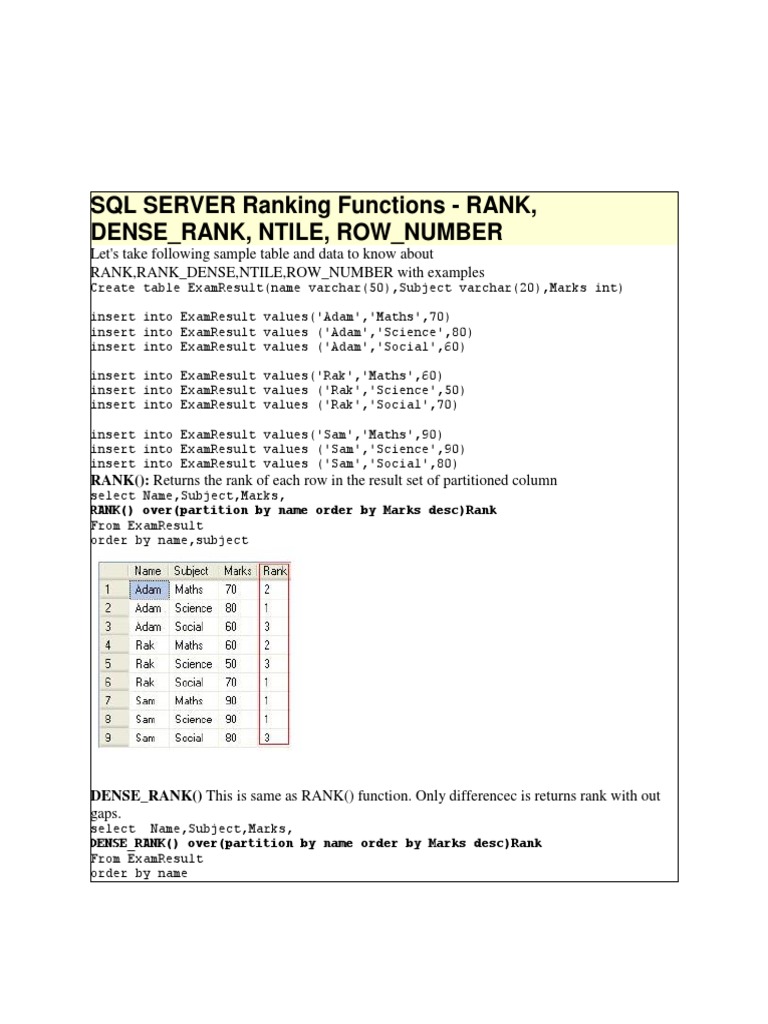 SQL SERVER Ranking Functions - RANK, DENSE_RANK, NTILE, ROW_NUMBER

Let's take following sample table and data to know about RANK,RANK_DENSE,NTILE,ROW_NUMBER with examples
Create table ExamResult(name varchar(50),Subject varchar(20),Marks int)

insert into ExamResult values('Adam','Maths',70)
insert into ExamResult values ('Adam','Science',80)
insert into ExamResult values ('Adam','Social',60)

insert into ExamResult values('Rak','Maths',60)
insert into ExamResult values ('Rak','Science',50)
insert into ExamResult values ('Rak','Social',70)

insert into ExamResult values('Sam','Maths',90)
insert into ExamResult values ('Sam','Science',90)
insert into ExamResult values ('Sam','Social',80)

RANK(): Returns the rank of each row in the result set of partitioned column
select Name,Subject,Marks,
RANK() over(partition by name order by Marks desc)Rank
From ExamResult
order by name,subject

| | Name | Subject | Marks | Rank |
|---|---|---|---|---|
| 1 | Adam | Maths | 70 | 2 |
| 2 | Adam | Science | 80 | 1 |
| 3 | Adam | Social | 60 | 3 |
| 4 | Rak | Maths | 60 | 2 |
| 5 | Rak | Science | 50 | 3 |
| 6 | Rak | Social | 70 | 1 |
| 7 | Sam | Maths | 90 | 1 |
| 8 | Sam | Science | 90 | 1 |
| 9 | Sam | Social | 80 | 3 |

DENSE_RANK() This is same as RANK() function. Only differencec is returns rank with out gaps.
select Name,Subject,Marks,
DENSE_RANK() over(partition by name order by Marks desc)Rank
From ExamResult
order by name